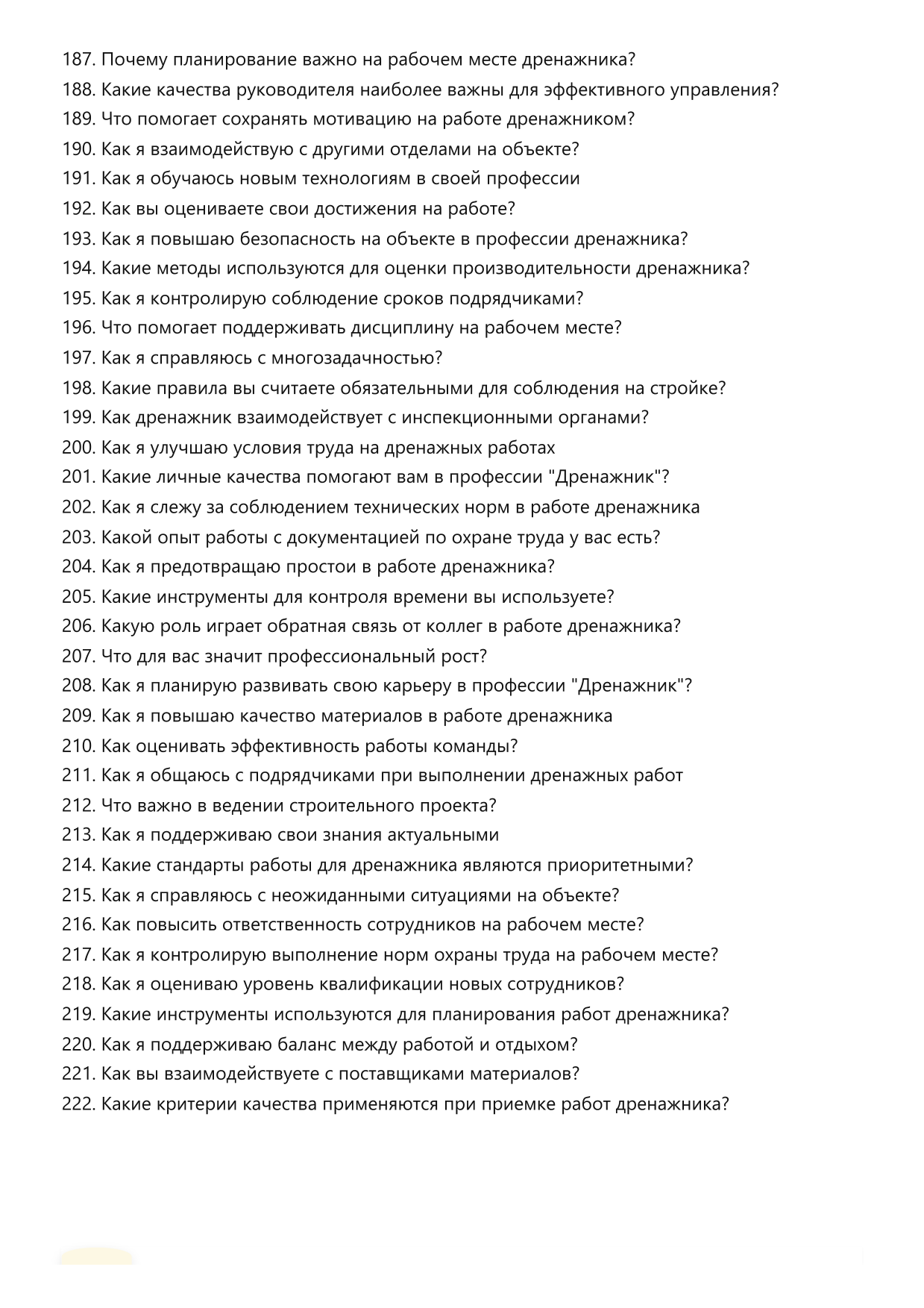 187. Почему планирование важно на рабочем месте дренажника?
188. Какие качества руководителя наиболее важны для эффективного управления?
189. Что помогает сохранять мотивацию на работе дренажником?
190. Как я взаимодействую с другими отделами на объекте?
191. Как я обучаюсь новым технологиям в своей профессии
192. Как вы оцениваете свои достижения на работе?
193. Как я повышаю безопасность на объекте в профессии дренажника?
194. Какие методы используются для оценки производительности дренажника?
195. Как я контролирую соблюдение сроков подрядчиками?
196. Что помогает поддерживать дисциплину на рабочем месте?
197. Как я справляюсь с многозадачностью?
198. Какие правила вы считаете обязательными для соблюдения на стройке?
199. Как дренажник взаимодействует с инспекционными органами?
200. Как я улучшаю условия труда на дренажных работах
201. Какие личные качества помогают вам в профессии "Дренажник"?
202. Как я слежу за соблюдением технических норм в работе дренажника
203. Какой опыт работы с документацией по охране труда у вас есть?
204. Как я предотвращаю простои в работе дренажника?
205. Какие инструменты для контроля времени вы используете?
206. Какую роль играет обратная связь от коллег в работе дренажника?
207. Что для вас значит профессиональный рост?
208. Как я планирую развивать свою карьеру в профессии "Дренажник"?
209. Как я повышаю качество материалов в работе дренажника
210. Как оценивать эффективность работы команды?
211. Как я общаюсь с подрядчиками при выполнении дренажных работ
212. Что важно в ведении строительного проекта?
213. Как я поддерживаю свои знания актуальными
214. Какие стандарты работы для дренажника являются приоритетными?
215. Как я справляюсь с неожиданными ситуациями на объекте?
216. Как повысить ответственность сотрудников на рабочем месте?
217. Как я контролирую выполнение норм охраны труда на рабочем месте?
218. Как я оцениваю уровень квалификации новых сотрудников?
219. Какие инструменты используются для планирования работ дренажника?
220. Как я поддерживаю баланс между работой и отдыхом?
221. Как вы взаимодействуете с поставщиками материалов?
222. Какие критерии качества применяются при приемке работ дренажника?